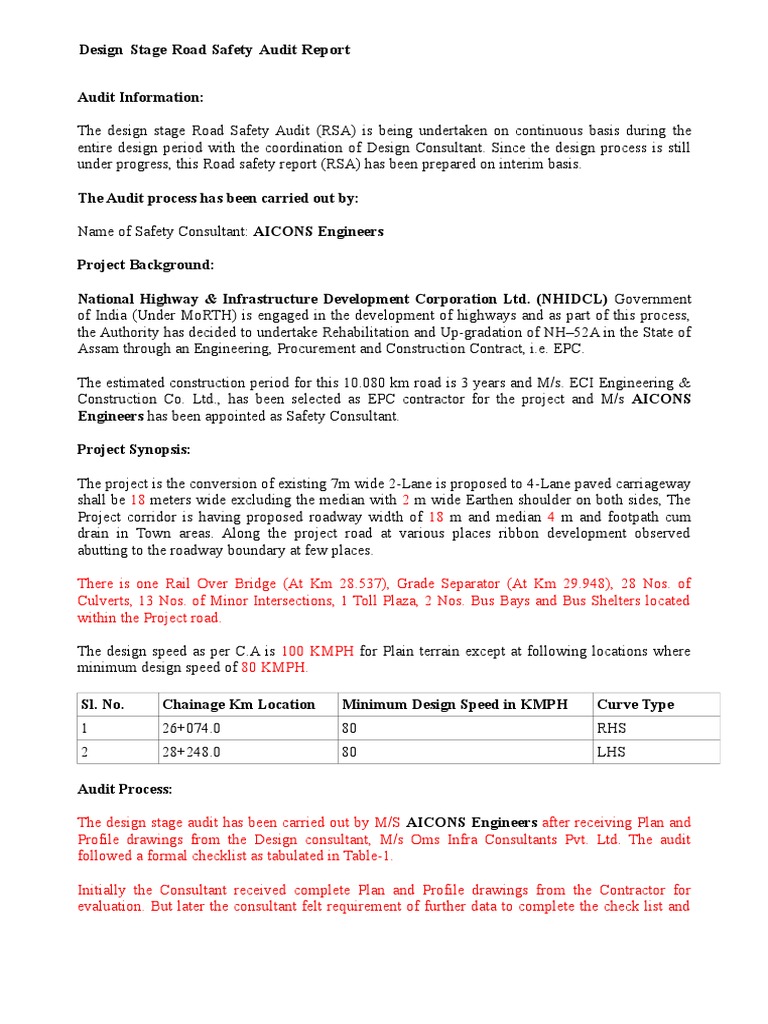 Design Stage Road Safety Audit Report

Audit Information:

The design stage Road Safety Audit (RSA) is being undertaken on continuous basis during the entire design period with the coordination of Design Consultant. Since the design process is still under progress, this Road safety report (RSA) has been prepared on interim basis.

The Audit process has been carried out by:

Name of Safety Consultant: AICONS Engineers

Project Background:

National Highway & Infrastructure Development Corporation Ltd. (NHIDCL) Government of India (Under MoRTH) is engaged in the development of highways and as part of this process, the Authority has decided to undertake Rehabilitation and Up-gradation of NH–52A in the State of Assam through an Engineering, Procurement and Construction Contract, i.e. EPC.

The estimated construction period for this 10.080 km road is 3 years and M/s. ECI Engineering & Construction Co. Ltd., has been selected as EPC contractor for the project and M/s AICONS Engineers has been appointed as Safety Consultant.

Project Synopsis:

The project is the conversion of existing 7m wide 2-Lane is proposed to 4-Lane paved carriageway shall be 18 meters wide excluding the median with 2 m wide Earthen shoulder on both sides, The Project corridor is having proposed roadway width of 18 m and median 4 m and footpath cum drain in Town areas. Along the project road at various places ribbon development observed abutting to the roadway boundary at few places.

There is one Rail Over Bridge (At Km 28.537), Grade Separator (At Km 29.948), 28 Nos. of Culverts, 13 Nos. of Minor Intersections, 1 Toll Plaza, 2 Nos. Bus Bays and Bus Shelters located within the Project road.

The design speed as per C.A is 100 KMPH for Plain terrain except at following locations where minimum design speed of 80 KMPH.

| Sl. No. | Chainage Km Location | Minimum Design Speed in KMPH | Curve Type |
|---|---|---|---|
| 1 | 26+074.0 | 80 | RHS |
| 2 | 28+248.0 | 80 | LHS |

Audit Process:

The design stage audit has been carried out by M/S AICONS Engineers after receiving Plan and Profile drawings from the Design consultant, M/s Oms Infra Consultants Pvt. Ltd. The audit followed a formal checklist as tabulated in Table-1.

Initially the Consultant received complete Plan and Profile drawings from the Contractor for evaluation. But later the consultant felt requirement of further data to complete the check list and